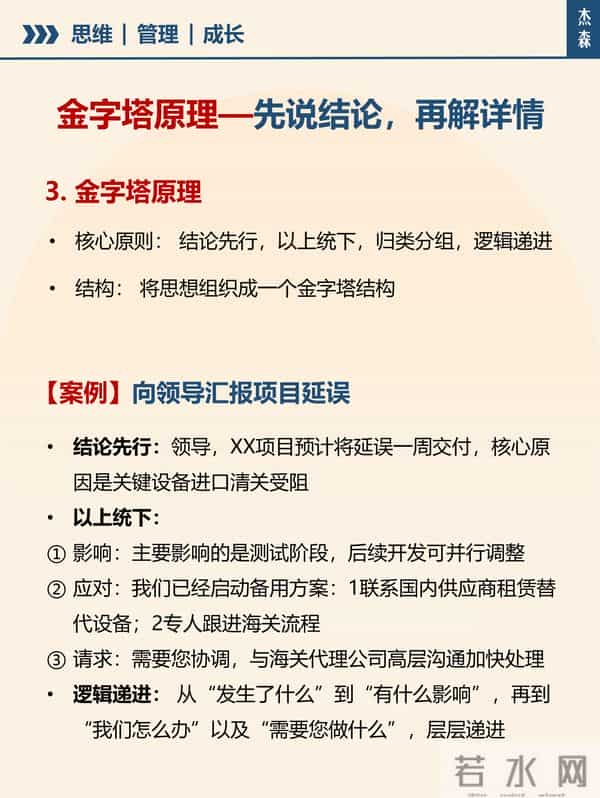 思维 | 管理 | 成长

杰森

金字塔原理—先说结论，再解详情

3. 金字塔原理

• 核心原则： 结论先行，以上统下，归类分组，逻辑递进

• 结构： 将思想组织成一个金字塔结构

【案例】向领导汇报项目延误

• 结论先行：领导，XX项目预计将延误一周交付，核心原因是关键设备进口清关受阻

• 以上统下：

① 影响：主要影响的是测试阶段，后续开发可并行调整

② 应对：我们已经启动备用方案：1联系国内供应商租赁替代设备；2专人跟进海关流程

③ 请求：需要您协调，与海关代理公司高层沟通加快处理

• 逻辑递进： 从“发生了什么”到“有什么影响”，再到“我们怎么办”以及“需要您做什么”，层层递进

若水网